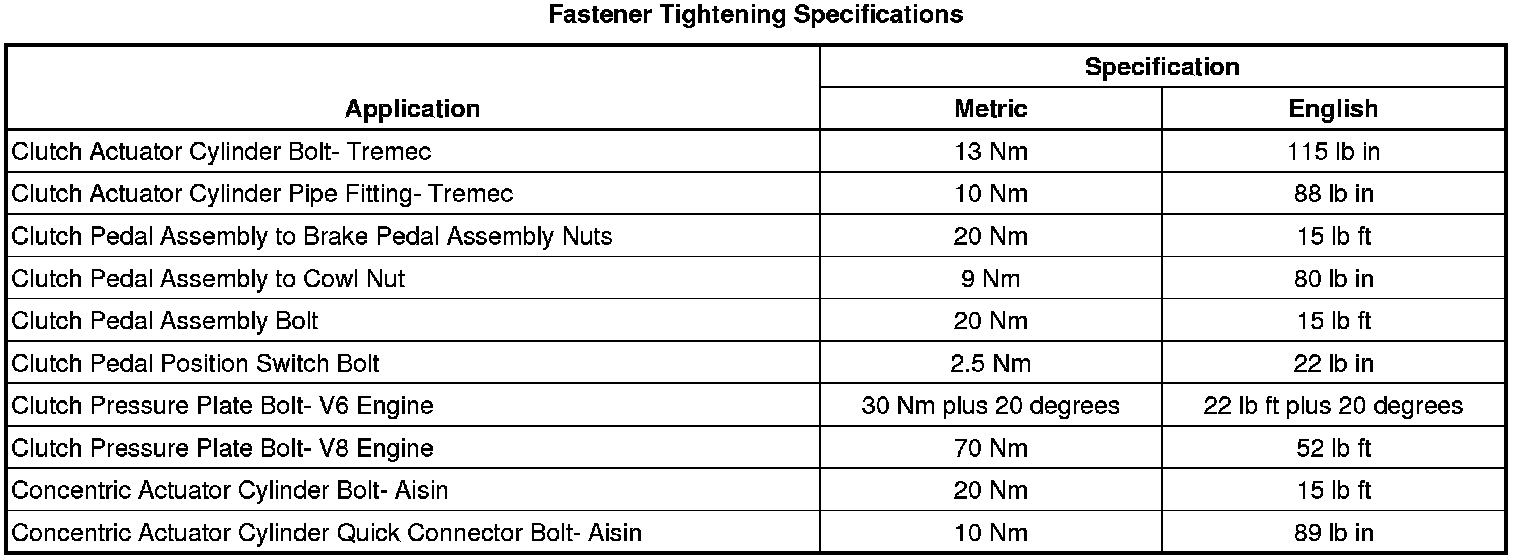 Fastener Tightening Specifications

| Application | Specification | |
|---|---|---|
| | Metric | English |
| Clutch Actuator Cylinder Bolt- Tremec | 13 Nm | 115 lb in |
| Clutch Actuator Cylinder Pipe Fitting- Tremec | 10 Nm | 88 lb in |
| Clutch Pedal Assembly to Brake Pedal Assembly Nuts | 20 Nm | 15 lb ft |
| Clutch Pedal Assembly to Cowl Nut | 9 Nm | 80 lb in |
| Clutch Pedal Assembly Bolt | 20 Nm | 15 lb ft |
| Clutch Pedal Position Switch Bolt | 2.5 Nm | 22 lb in |
| Clutch Pressure Plate Bolt- V6 Engine | 30 Nm plus 20 degrees | 22 lb ft plus 20 degrees |
| Clutch Pressure Plate Bolt- V8 Engine | 70 Nm | 52 lb ft |
| Concentric Actuator Cylinder Bolt- Aisin | 20 Nm | 15 lb ft |
| Concentric Actuator Cylinder Quick Connector Bolt- Aisin | 10 Nm | 89 lb in |